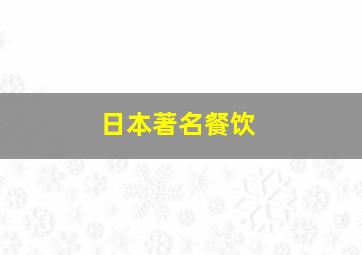 日本著名餐饮